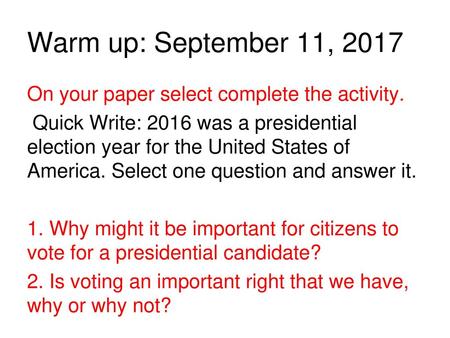 Warm up: September 11, 2017

On your paper select complete the activity.

Quick Write: 2016 was a presidential election year for the United States of America. Select one question and answer it.

1. Why might it be important for citizens to vote for a presidential candidate?

2. Is voting an important right that we have, why or why not?